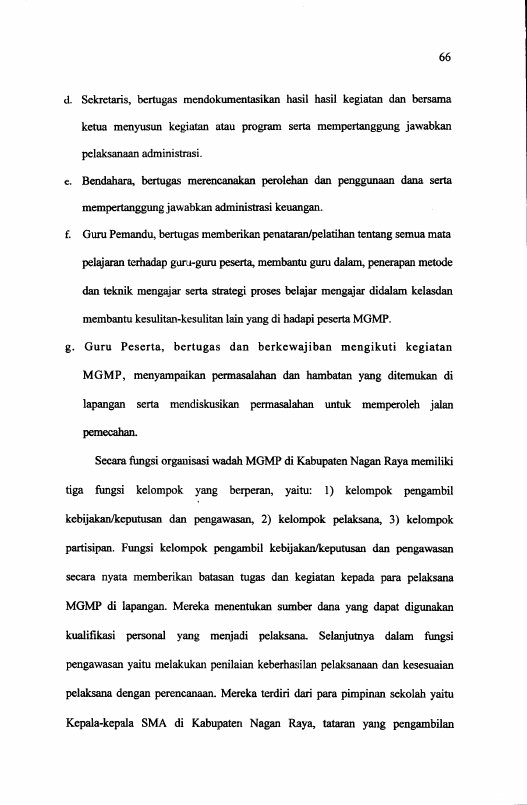 66

d. Sekretaris, bertugas mendokumentasikan hasil hasil kegiatan dan bersama ketua menyusun kegiatan atau program serta mempertanggung jawabkan pelaksanaan administrasi.

e. Bendahara, bertugas merencanakan perolehan dan penggunaan dana serta mempertanggung jawabkan administrasi keuangan.

f. Guru Pemandu, bertugas memberikan penataran/pelatihan tentang semua mata pelajaran terhadap guru-guru peserta, membantu guru dalam, penerapan metode dan teknik mengajar serta strategi proses belajar mengajar didalam kelasdan membantu kesulitan-kesulitan lain yang di hadapi peserta MGMP.

g. Guru Peserta, bertugas dan berkewajiban mengikuti kegiatan MGMP, menyampaikan permasalahan dan hambatan yang ditemukan di lapangan serta mendiskusikan permasalahan untuk memperoleh jalan pemecahan.

Secara fungsi organisasi wadah MGMP di Kabupaten Nagan Raya memiliki tiga fungsi kelompok yang berperan, yaitu: 1) kelompok pengambil kebijakan/keputusan dan pengawasan, 2) kelompok pelaksana, 3) kelompok partisipan. Fungsi kelompok pengambil kebijakan/keputusan dan pengawasan secara nyata memberikan batasan tugas dan kegiatan kepada para pelaksana MGMP di lapangan. Mereka menentukan sumber dana yang dapat digunakan kualifikasi personal yang menjadi pelaksana. Selanjutnya dalam fungsi pengawasan yaitu melakukan penilaian keberhasilan pelaksanaan dan kesesuaian pelaksana dengan perencanaan. Mereka terdiri dari para pimpinan sekolah yaitu Kepala-kepala SMA di Kabupaten Nagan Raya, tataran yang pengambilan